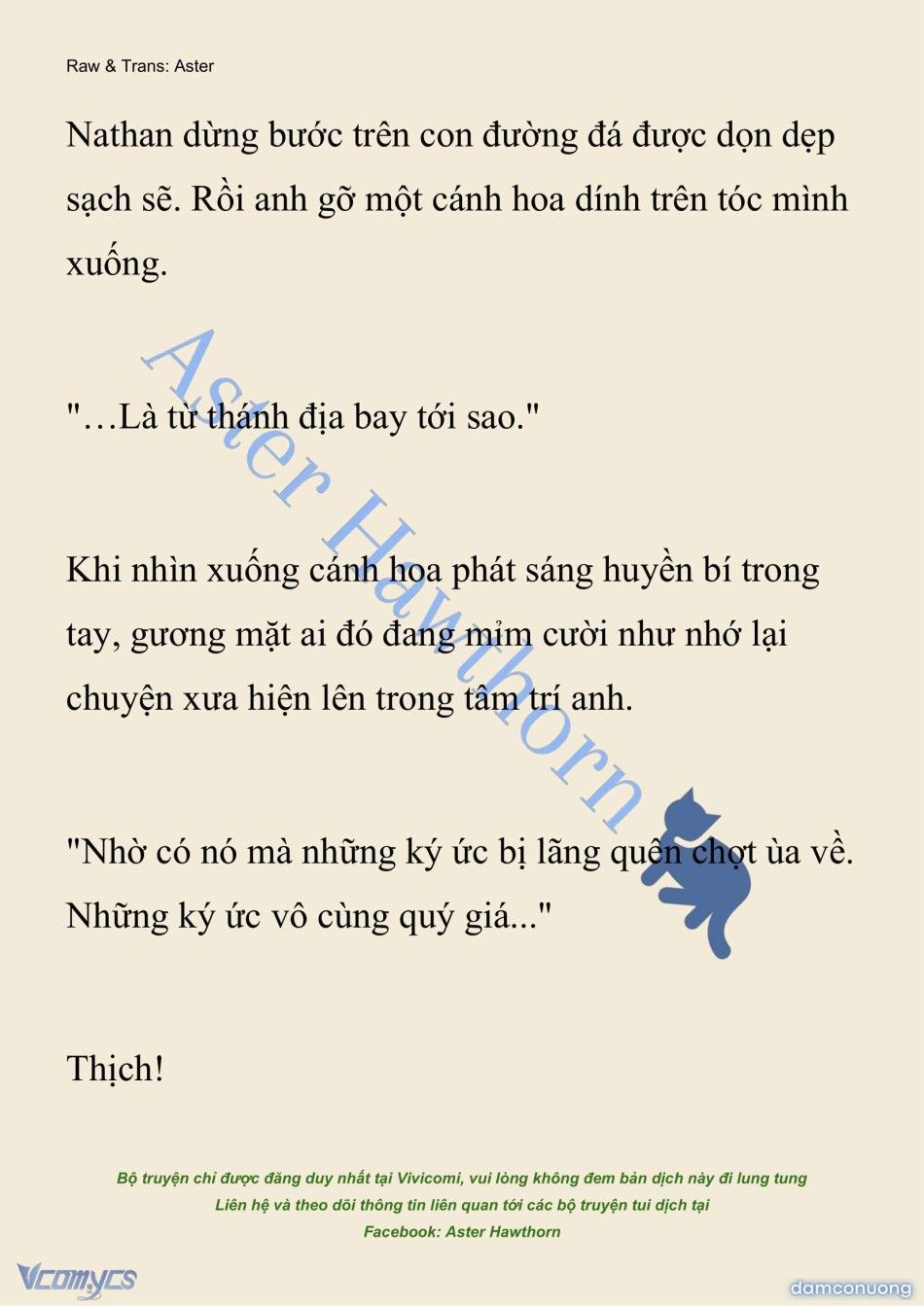 Raw & Trans: Aster

Nathan dừng bước trên con đường đá được dọn dẹp sạch sẽ. Rồi anh gỡ một cánh hoa dính trên tóc mình xuống.

"…Là từ thánh địa bay tới sao."

Khi nhìn xuống cánh hoa phát sáng huyền bí trong tay, gương mặt ai đó đang mỉm cười như nhớ lại chuyện xưa hiện lên trong tâm trí anh.

"Nhờ có nó mà những ký ức bị lãng quên chợt ùa về. Những ký ức vô cùng quý giá..."

Thịch!

Aster Hawthorn

Bộ truyện chỉ được đăng duy nhất tại Vivicomi, vui lòng không đem bản dịch này đi lung tung
Liên hệ và theo dõi thông tin liên quan tới các bộ truyện tui dịch tại
Facebook: Aster Hawthorn

Vcomycs

damconuong